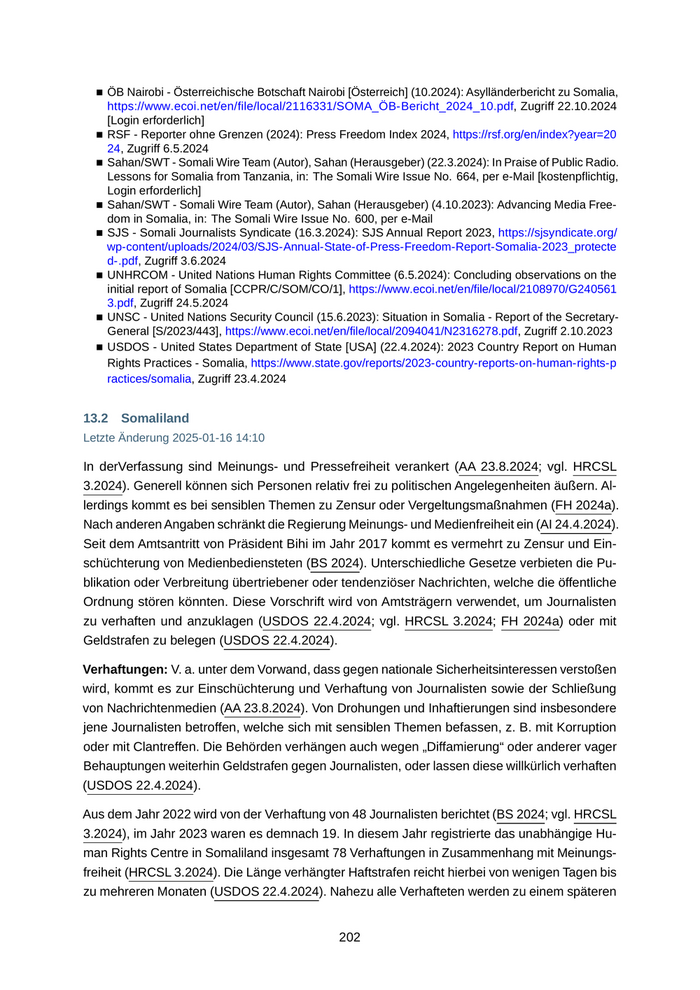 ■ ÖB Nairobi - Österreichische Botschaft Nairobi [Österreich] (10.2024): Asylländerbericht zu Somalia, https://www.ecoi.net/en/file/local/2116331/SOMA_ÖB-Bericht_2024_10.pdf, Zugriff 22.10.2024 [Login erforderlich]
■ RSF - Reporter ohne Grenzen (2024): Press Freedom Index 2024, https://rsf.org/en/index?year=2024, Zugriff 6.5.2024
■ Sahan/SWT - Somali Wire Team (Autor), Sahan (Herausgeber) (22.3.2024): In Praise of Public Radio. Lessons for Somalia from Tanzania, in: The Somali Wire Issue No. 664, per e-Mail [kostenpflichtig, Login erforderlich]
■ Sahan/SWT - Somali Wire Team (Autor), Sahan (Herausgeber) (4.10.2023): Advancing Media Freedom in Somalia, in: The Somali Wire Issue No. 600, per e-Mail
■ SJS - Somali Journalists Syndicate (16.3.2024): SJS Annual Report 2023, https://sjsyndicate.org/wp-content/uploads/2024/03/SJS-Annual-State-of-Press-Freedom-Report-Somalia-2023_protected-.pdf, Zugriff 3.6.2024
■ UNHRCOM - United Nations Human Rights Committee (6.5.2024): Concluding observations on the initial report of Somalia [CCPR/C/SOM/CO/1], https://www.ecoi.net/en/file/local/2108970/G2405613.pdf, Zugriff 24.5.2024
■ UNSC - United Nations Security Council (15.6.2023): Situation in Somalia - Report of the Secretary-General [S/2023/443], https://www.ecoi.net/en/file/local/2094041/N2316278.pdf, Zugriff 2.10.2023
■ USDOS - United States Department of State [USA] (22.4.2024): 2023 Country Report on Human Rights Practices - Somalia, https://www.state.gov/reports/2023-country-reports-on-human-rights-practices/somalia, Zugriff 23.4.2024

13.2 Somaliland
Letzte Änderung 2025-01-16 14:10

In derVerfassung sind Meinungs- und Pressefreiheit verankert (AA 23.8.2024; vgl. HRCSL 3.2024). Generell können sich Personen relativ frei zu politischen Angelegenheiten äußern. Allerdings kommt es bei sensiblen Themen zu Zensur oder Vergeltungsmaßnahmen (FH 2024a). Nach anderen Angaben schränkt die Regierung Meinungs- und Medienfreiheit ein (AI 24.4.2024). Seit dem Amtsantritt von Präsident Bihi im Jahr 2017 kommt es vermehrt zu Zensur und Einschüchterung von Medienbediensteten (BS 2024). Unterschiedliche Gesetze verbieten die Publikation oder Verbreitung übertriebener oder tendenziöser Nachrichten, welche die öffentliche Ordnung stören könnten. Diese Vorschrift wird von Amtsträgern verwendet, um Journalisten zu verhaften und anzuklagen (USDOS 22.4.2024; vgl. HRCSL 3.2024; FH 2024a) oder mit Geldstrafen zu belegen (USDOS 22.4.2024).

Verhaftungen: V. a. unter dem Vorwand, dass gegen nationale Sicherheitsinteressen verstoßen wird, kommt es zur Einschüchterung und Verhaftung von Journalisten sowie der Schließung von Nachrichtenmedien (AA 23.8.2024). Von Drohungen und Inhaftierungen sind insbesondere jene Journalisten betroffen, welche sich mit sensiblen Themen befassen, z. B. mit Korruption oder mit Clantreffen. Die Behörden verhängen auch wegen „Diffamierung“ oder anderer vager Behauptungen weiterhin Geldstrafen gegen Journalisten, oder lassen diese willkürlich verhaften (USDOS 22.4.2024).

Aus dem Jahr 2022 wird von der Verhaftung von 48 Journalisten berichtet (BS 2024; vgl. HRCSL 3.2024), im Jahr 2023 waren es demnach 19. In diesem Jahr registrierte das unabhängige Human Rights Centre in Somaliland insgesamt 78 Verhaftungen in Zusammenhang mit Meinungsfreiheit (HRCSL 3.2024). Die Länge verhängter Haftstrafen reicht hierbei von wenigen Tagen bis zu mehreren Monaten (USDOS 22.4.2024). Nahezu alle Verhafteten werden zu einem späteren

202